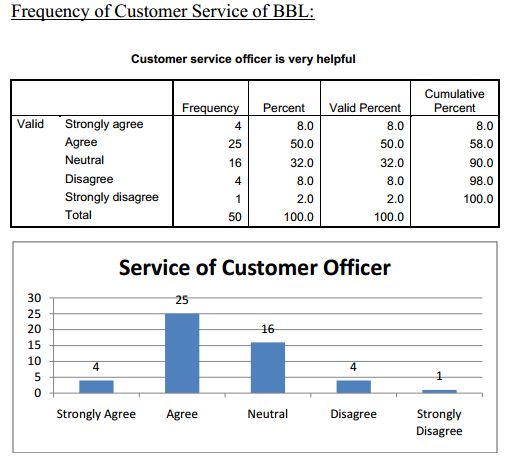 Frequency of Customer Service of BBL:

Customer service officer is very helpful

| | | Frequency | Percent | Valid Percent | Cumulative Percent |
|---|---|---|---|---|---|
| Valid | Strongly agree | 4 | 8.0 | 8.0 | 8.0 |
| | Agree | 25 | 50.0 | 50.0 | 58.0 |
| | Neutral | 16 | 32.0 | 32.0 | 90.0 |
| | Disagree | 4 | 8.0 | 8.0 | 98.0 |
| | Strongly disagree | 1 | 2.0 | 2.0 | 100.0 |
| | Total | 50 | 100.0 | 100.0 | |

Service of Customer Officer

30
25
20
15
10
5
0

4
25
16
4
1

Strongly Agree
Agree
Neutral
Disagree
Strongly Disagree